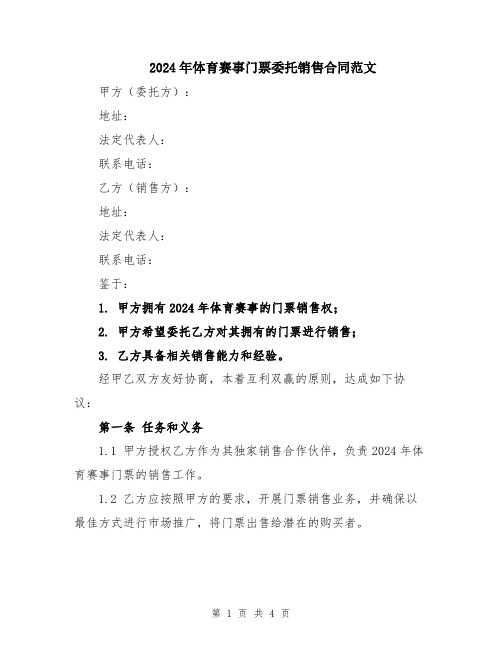 2024年体育赛事门票委托销售合同范文

甲方（委托方）：

地址：

法定代表人：

联系电话：

乙方（销售方）：

地址：

法定代表人：

联系电话：

鉴于：

1. 甲方拥有2024年体育赛事的门票销售权；

2. 甲方希望委托乙方对其拥有的门票进行销售；

3. 乙方具备相关销售能力和经验。

经甲乙双方友好协商，本着互利双赢的原则，达成如下协议：

第一条 任务和义务

1.1 甲方授权乙方作为其独家销售合作伙伴，负责2024年体育赛事门票的销售工作。

1.2 乙方应按照甲方的要求，开展门票销售业务，并确保以最佳方式进行市场推广，将门票出售给潜在的购买者。

第 1 页 共 4 页